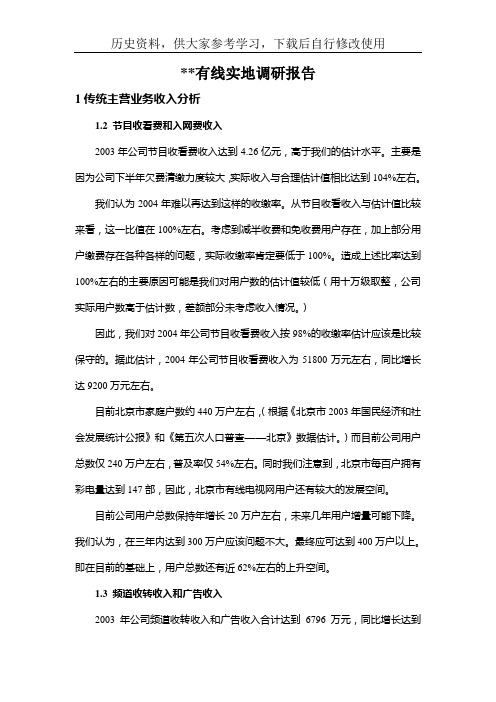 历史资料，供大家参考学习，下载后自行修改使用

**有线实地调研报告

1 传统主营业务收入分析

1.2 节目收看费和入网费收入

2003 年公司节目收看费收入达到 4.26 亿元，高于我们的估计水平。主要是因为公司下半年欠费清缴力度较大，实际收入与合理估计值相比达到 104%左右。

我们认为 2004 年难以再达到这样的收缴率。从节目收看收入与估计值比较来看，这一比值在 100%左右。考虑到减半收费和免收费用户存在，加上部分用户缴费存在各种各样的问题，实际收缴率肯定要低于 100%。造成上述比率达到 100%左右的主要原因可能是我们对用户数的估计值较低（用十万级取整，公司实际用户数高于估计数，差额部分未考虑收入情况。）

因此，我们对 2004 年公司节目收看费收入按 98%的收缴率估计应该是比较保守的。据此估计，2004 年公司节目收看费收入为 51800 万元左右，同比增长达 9200 万元左右。

目前北京市家庭户数约 440 万户左右，（根据《北京市 2003 年国民经济和社会发展统计公报》和《第五次人口普查——北京》数据估计。）而目前公司用户总数仅 240 万户左右，普及率仅 54%左右。同时我们注意到，北京市每百户拥有彩电量达到 147 部，因此，北京市有线电视网用户还有较大的发展空间。

目前公司用户总数保持年增长 20 万户左右，未来几年用户增量可能下降。我们认为，在三年内达到 300 万户应该问题不大。最终应可达到 400 万户以上。即在目前的基础上，用户总数还有近 62%左右的上升空间。

1.3 频道收转收入和广告收入

2003 年公司频道收转收入和广告收入合计达到 6796 万元，同比增长达到